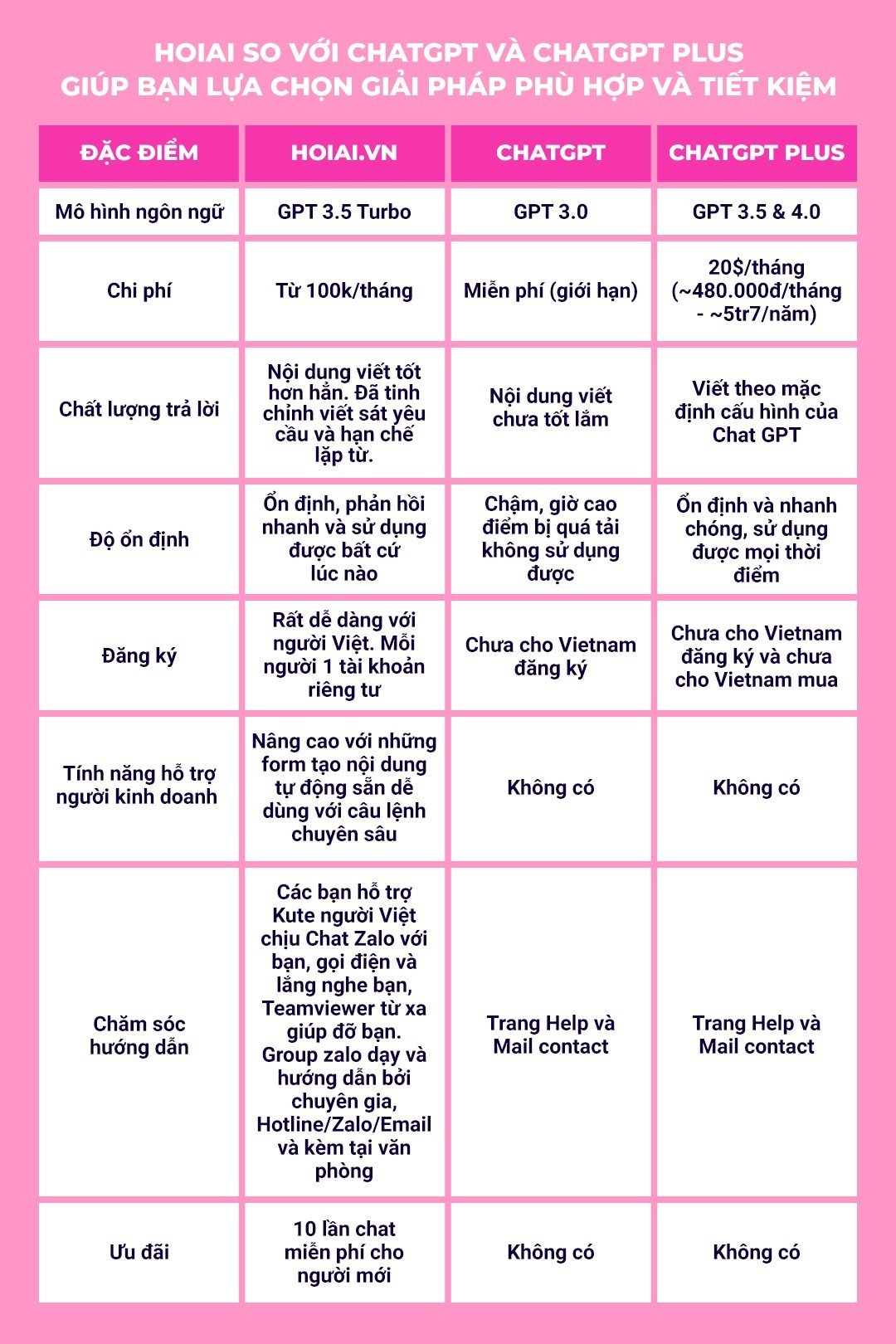 HOIAI SO VỚI CHATGPT VÀ CHATGPT PLUS
GIÚP BẠN LỰA CHỌN GIẢI PHÁP PHÙ HỢP VÀ TIẾT KIỆM

| ĐẶC ĐIỂM | HOIAI.VN | CHATGPT | CHATGPT PLUS |
|---|---|---|---|
| Mô hình ngôn ngữ | GPT 3.5 Turbo | GPT 3.0 | GPT 3.5 & 4.0 |
| Chi phí | Từ 100k/tháng | Miễn phí (giới hạn) | 20$/tháng (~480.000đ/tháng - ~5tr7/năm) |
| Chất lượng trả lời | Nội dung viết tốt hơn hẳn. Đã tinh chỉnh viết sát yêu cầu và hạn chế lặp từ. | Nội dung viết chưa tốt lắm | Viết theo mặc định cấu hình của Chat GPT |
| Độ ổn định | Ổn định, phản hồi nhanh và sử dụng được bất cứ lúc nào | Chậm, giờ cao điểm bị quá tải không sử dụng được | Ổn định và nhanh chóng, sử dụng được mọi thời điểm |
| Đăng ký | Rất dễ dàng với người Việt. Mỗi người 1 tài khoản riêng tư | Chưa cho Vietnam đăng ký | Chưa cho Vietnam đăng ký và chưa cho Vietnam mua |
| Tính năng hỗ trợ người kinh doanh | Nâng cao với những form tạo nội dung tự động sẵn dễ dùng với câu lệnh chuyên sâu | Không có | Không có |
| Chăm sóc hướng dẫn | Các bạn hỗ trợ Kute người Việt chịu Chat Zalo với bạn, gọi điện và lắng nghe bạn, Teamviewer từ xa giúp đỡ bạn. Group zalo dạy và hướng dẫn bởi chuyên gia, Hotline/Zalo/Email và kèm tại văn phòng | Trang Help và Mail contact | Trang Help và Mail contact |
| Ưu đãi | 10 lần chat miễn phí cho người mới | Không có | Không có |